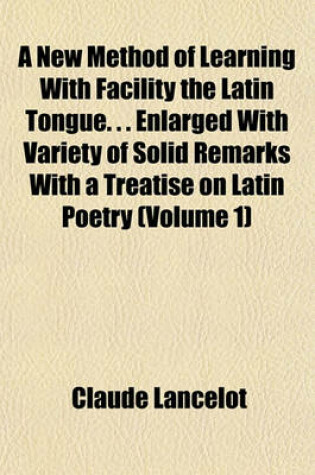 A New Method of Learning With Facility the Latin Tongue. . . Enlarged With Variety of Solid Remarks With a Treatise on Latin Poetry (Volume 1)

Claude Lancelot